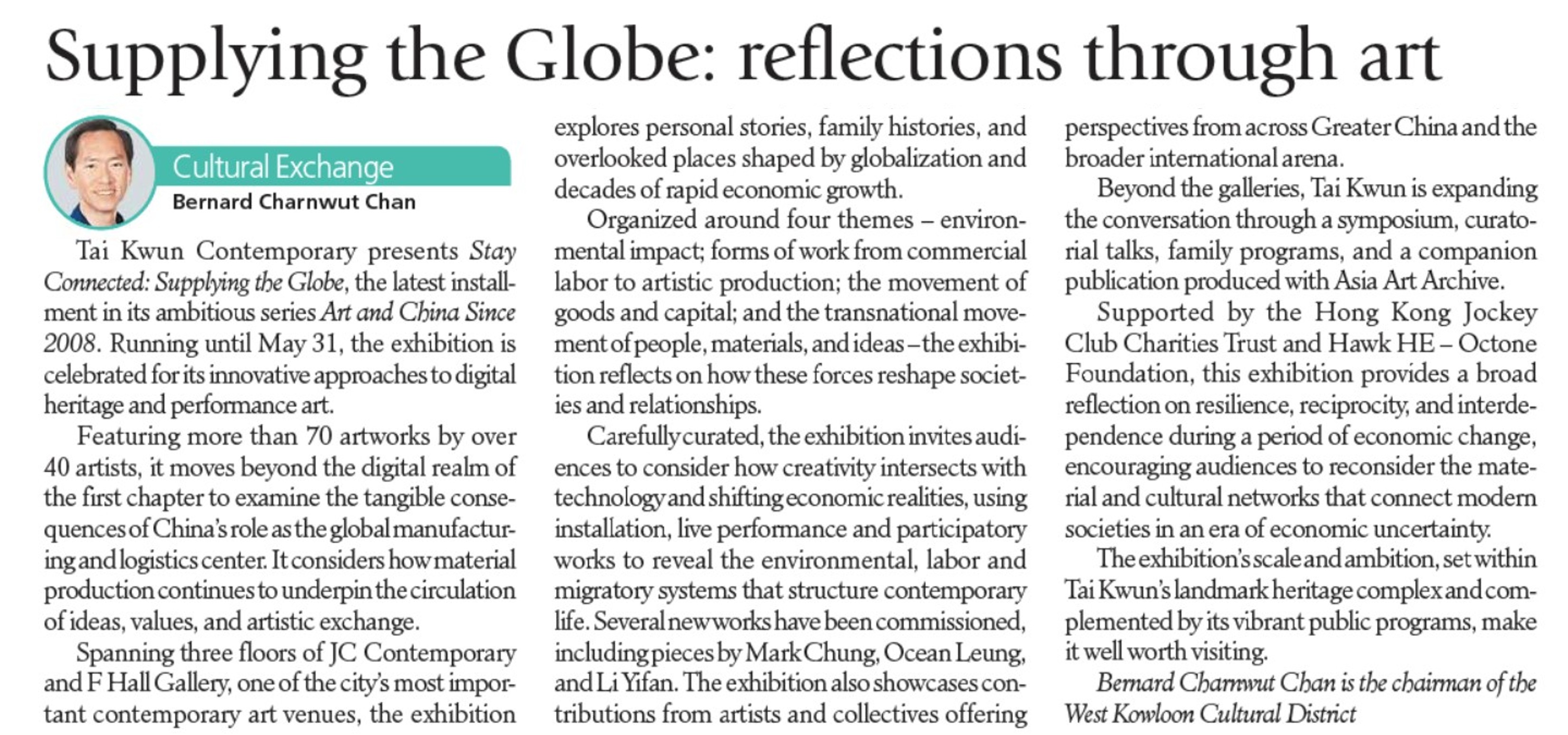 Supplying the Globe: reflections through art

Cultural Exchange
Bernard Charnwut Chan

Tai Kwun Contemporary presents Stay Connected: Supplying the Globe, the latest installment in its ambitious series Art and China Since 2008. Running until May 31, the exhibition is celebrated for its innovative approaches to digital heritage and performance art.

Featuring more than 70 artworks by over 40 artists, it moves beyond the digital realm of the first chapter to examine the tangible consequences of China's role as the global manufacturing and logistics center. It considers how material production continues to underpin the circulation of ideas, values, and artistic exchange.

Spanning three floors of JC Contemporary and F Hall Gallery, one of the city's most important contemporary art venues, the exhibition explores personal stories, family histories, and overlooked places shaped by globalization and decades of rapid economic growth.

Organized around four themes – environmental impact; forms of work from commercial labor to artistic production; the movement of goods and capital; and the transnational movement of people, materials, and ideas – the exhibition reflects on how these forces reshape societies and relationships.

Carefully curated, the exhibition invites audiences to consider how creativity intersects with technology and shifting economic realities, using installation, live performance and participatory works to reveal the environmental, labor and migratory systems that structure contemporary life. Several new works have been commissioned, including pieces by Mark Chung, Ocean Leung, and Li Yifan. The exhibition also showcases contributions from artists and collectives offering perspectives from across Greater China and the broader international arena.

Beyond the galleries, Tai Kwun is expanding the conversation through a symposium, curatorial talks, family programs, and a companion publication produced with Asia Art Archive.

Supported by the Hong Kong Jockey Club Charities Trust and Hawk HE – Octone Foundation, this exhibition provides a broad reflection on resilience, reciprocity, and interdependence during a period of economic change, encouraging audiences to reconsider the material and cultural networks that connect modern societies in an era of economic uncertainty.

The exhibition's scale and ambition, set within Tai Kwun's landmark heritage complex and complemented by its vibrant public programs, make it well worth visiting.

Bernard Charnwut Chan is the chairman of the West Kowloon Cultural District